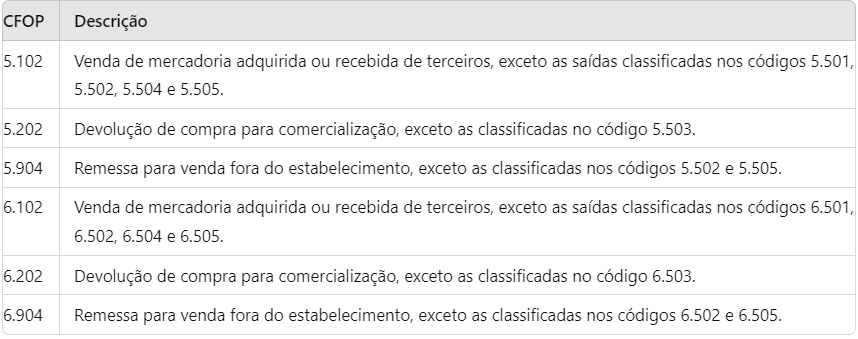 | CFOP | Descrição |
|---|---|
| 5.102 | Venda de mercadoria adquirida ou recebida de terceiros, exceto as saídas classificadas nos códigos 5.501, 5.502, 5.504 e 5.505. |
| 5.202 | Devolução de compra para comercialização, exceto as classificadas no código 5.503. |
| 5.904 | Remessa para venda fora do estabelecimento, exceto as classificadas nos códigos 5.502 e 5.505. |
| 6.102 | Venda de mercadoria adquirida ou recebida de terceiros, exceto as saídas classificadas nos códigos 6.501, 6.502, 6.504 e 6.505. |
| 6.202 | Devolução de compra para comercialização, exceto as classificadas no código 6.503. |
| 6.904 | Remessa para venda fora do estabelecimento, exceto as classificadas nos códigos 6.502 e 6.505. |